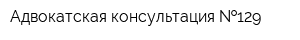 Адвокатская консультация №129